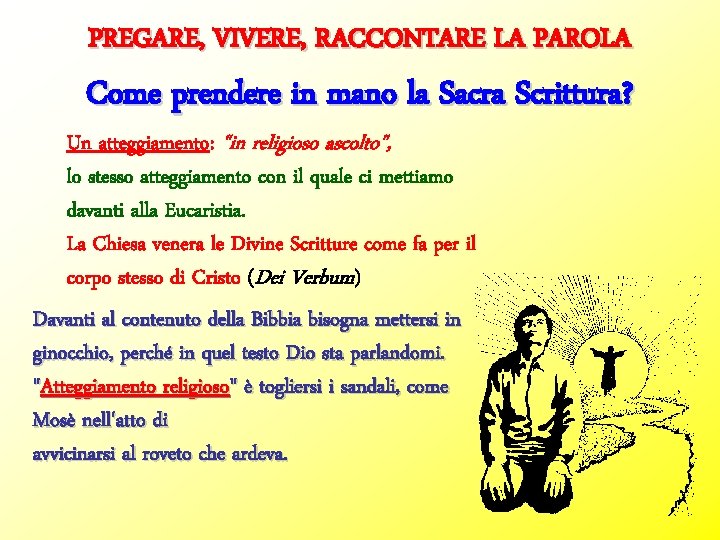 PREGARE, VIVERE, RACCONTARE LA PAROLA

Come prendere in mano la Sacra Scrittura?

Un atteggiamento: "in religioso ascolto", lo stesso atteggiamento con il quale ci mettiamo davanti alla Eucaristia.

La Chiesa venera le Divine Scritture come fa per il corpo stesso di Cristo (Dei Verbum)

Davanti al contenuto della Bibbia bisogna mettersi in ginocchio, perché in quel testo Dio sta parlandomi. "Atteggiamento religioso" è togliersi i sandali, come Mosè nell'atto di avvicinarsi al roveto che ardeva.